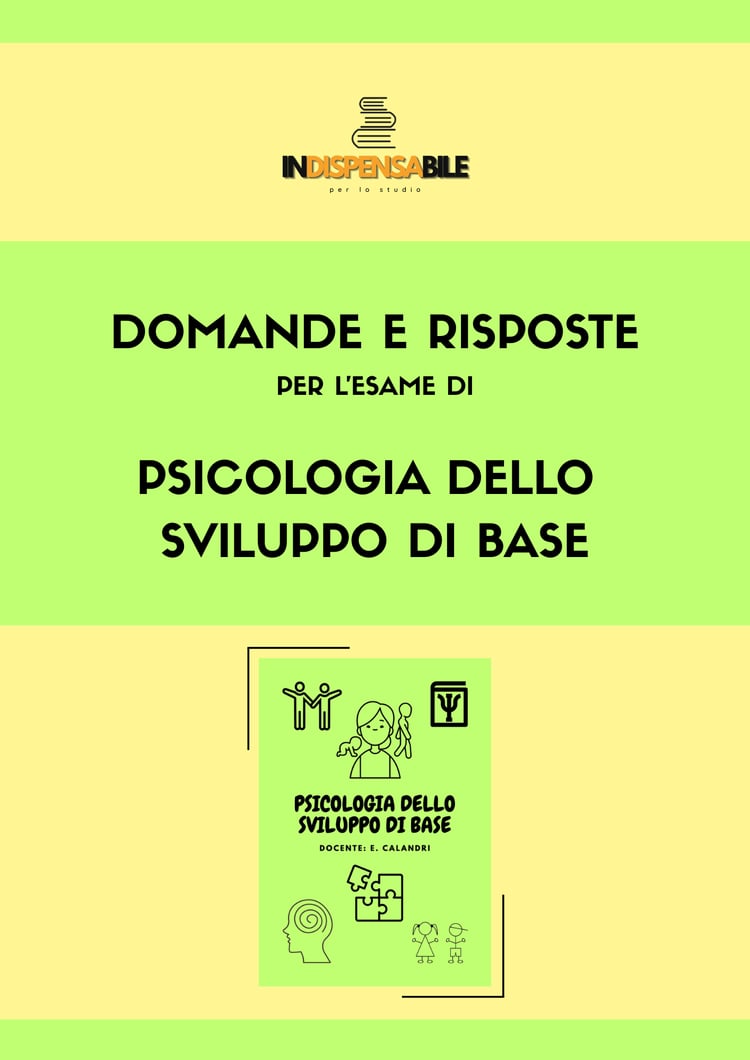 INDISPENSABILE
per lo studio

DOMANDE E RISPOSTE
PER L'ESAME DI

PSICOLOGIA DELLO SVILUPPO DI BASE

PSICOLOGIA DELLO SVILUPPO DI BASE
DOCENTE: E. CALANDRI